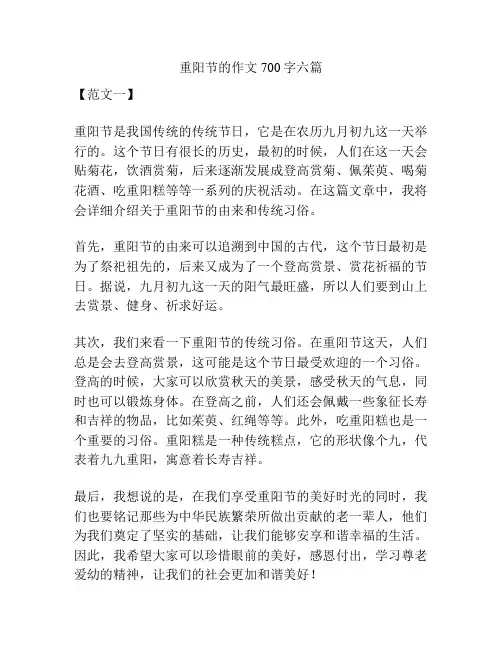 重阳节的作文 700 字六篇

【范文一】

重阳节是我国传统的传统节日，它是在农历九月初九这一天举行的。这个节日有很长的历史，最初的时候，人们在这一天会贴菊花，饮酒赏菊，后来逐渐发展成登高赏菊、佩茱萸、喝菊花酒、吃重阳糕等等一系列的庆祝活动。在这篇文章中，我将会详细介绍关于重阳节的由来和传统习俗。

首先，重阳节的由来可以追溯到中国的古代，这个节日最初是为了祭祀祖先的，后来又成为了一个登高赏景、赏花祈福的节日。据说，九月初九这一天的阳气最旺盛，所以人们要到山上去赏景、健身、祈求好运。

其次，我们来看一下重阳节的传统习俗。在重阳节这天，人们总是会去登高赏景，这可能是这个节日最受欢迎的一个习俗。登高的时候，大家可以欣赏秋天的美景，感受秋天的气息，同时也可以锻炼身体。在登高之前，人们还会佩戴一些象征长寿和吉祥的物品，比如茱萸、红绳等等。此外，吃重阳糕也是一个重要的习俗。重阳糕是一种传统糕点，它的形状像个九，代表着九九重阳，寓意着长寿吉祥。

最后，我想说的是，在我们享受重阳节的美好时光的同时，我们也要铭记那些为中华民族繁荣所做出贡献的老一辈人，他们为我们奠定了坚实的基础，让我们能够安享和谐幸福的生活。因此，我希望大家可以珍惜眼前的美好，感恩付出，学习尊老爱幼的精神，让我们的社会更加和谐美好！